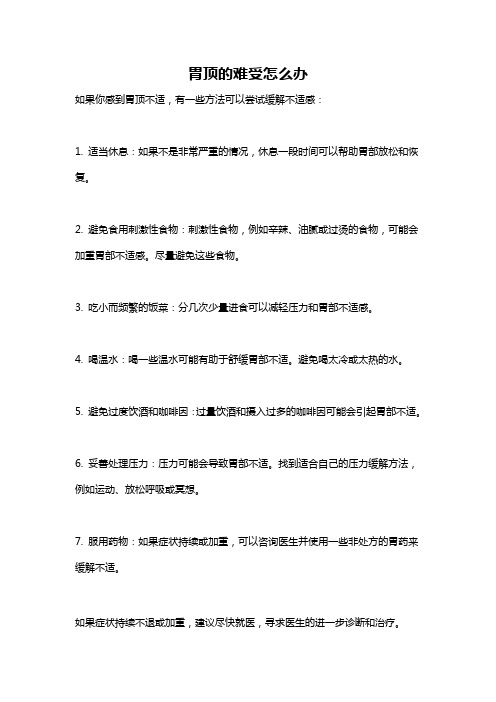 胃顶的难受怎么办

如果你感到胃顶不适，有一些方法可以尝试缓解不适感：

1. 适当休息：如果不是非常严重的情况，休息一段时间可以帮助胃部放松和恢复。

2. 避免食用刺激性食物：刺激性食物，例如辛辣、油腻或过烫的食物，可能会加重胃部不适感。尽量避免这些食物。

3. 吃小而频繁的饭菜：分几次少量进食可以减轻压力和胃部不适感。

4. 喝温水：喝一些温水可能有助于舒缓胃部不适。避免喝太冷或太热的水。

5. 避免过度饮酒和咖啡因：过量饮酒和摄入过多的咖啡因可能会引起胃部不适。

6. 妥善处理压力：压力可能会导致胃部不适。找到适合自己的压力缓解方法，例如运动、放松呼吸或冥想。

7. 服用药物：如果症状持续或加重，可以咨询医生并使用一些非处方的胃药来缓解不适。

如果症状持续不退或加重，建议尽快就医，寻求医生的进一步诊断和治疗。